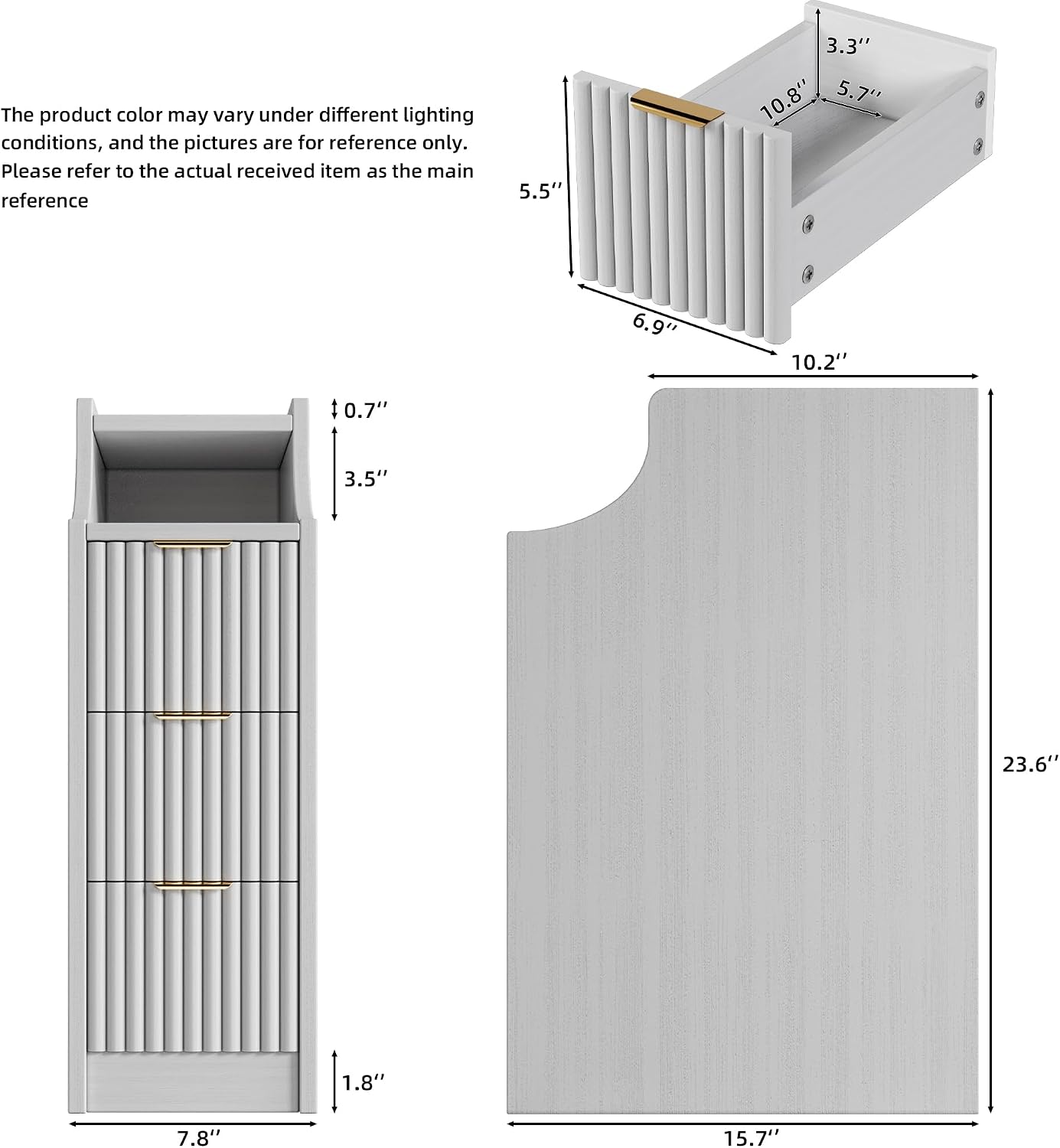 The product color may vary under different lighting conditions, and the pictures are for reference only. Please refer to the actual received item as the main reference

3.3''
10.8''
5.7''
5.5''
6.9''
10.2''
0.7''
3.5''
23.6''
1.8''
7.8''
15.7''